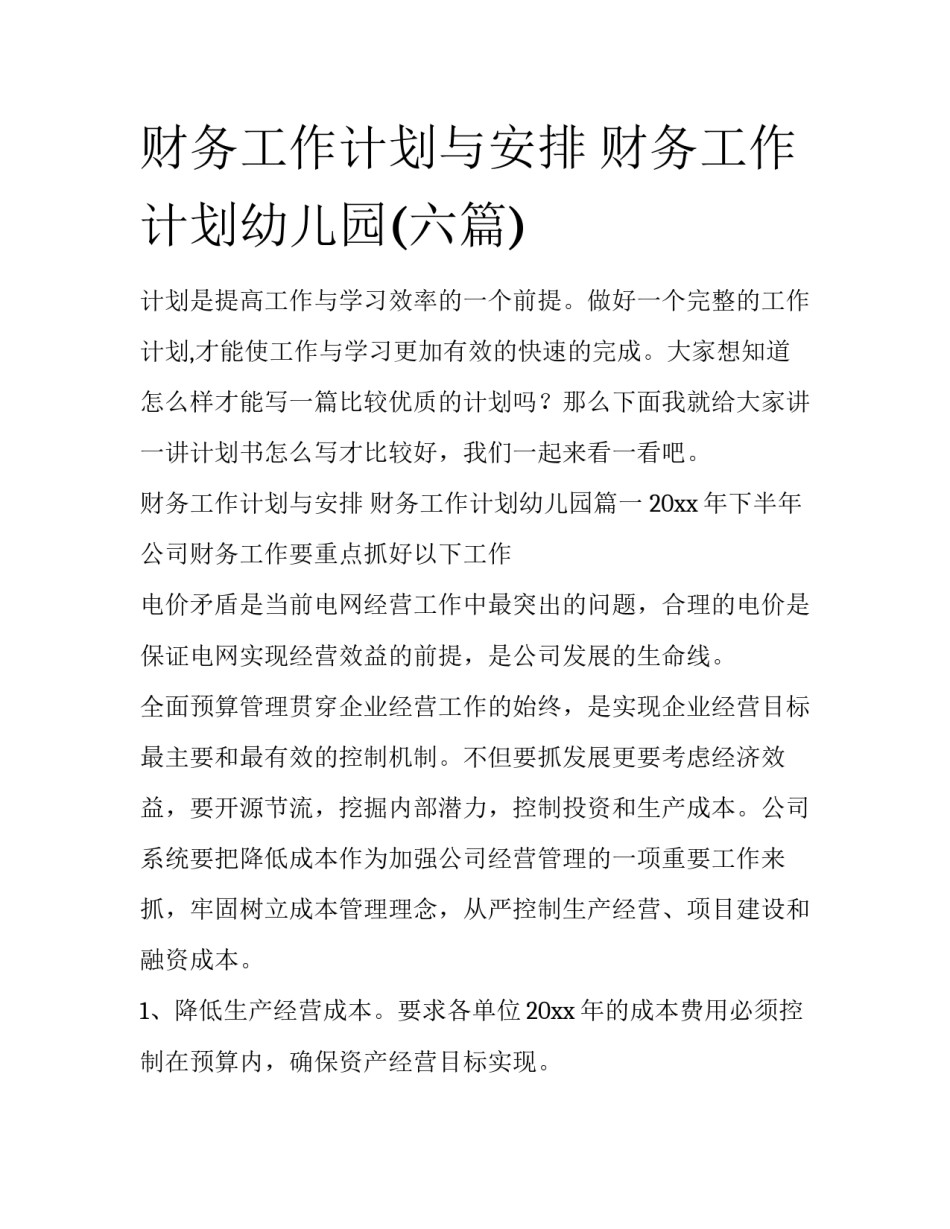 财务工作计划与安排 财务工作计划幼儿园(六篇)

计划是提高工作与学习效率的一个前提。做好一个完整的工作计划,才能使工作与学习更加有效的快速的完成。大家想知道怎么样才能写一篇比较优质的计划吗？那么下面我就给大家讲一讲计划书怎么写才比较好，我们一起来看一看吧。

财务工作计划与安排 财务工作计划幼儿园篇一 20xx 年下半年公司财务工作要重点抓好以下工作

电价矛盾是当前电网经营工作中最突出的问题，合理的电价是保证电网实现经营效益的前提，是公司发展的生命线。

全面预算管理贯穿企业经营工作的始终，是实现企业经营目标最主要和最有效的控制机制。不但要抓发展更要考虑经济效益，要开源节流，挖掘内部潜力，控制投资和生产成本。公司系统要把降低成本作为加强公司经营管理的一项重要工作来抓，牢固树立成本管理理念，从严控制生产经营、项目建设和融资成本。

1、降低生产经营成本。要求各单位 20xx 年的成本费用必须控制在预算内，确保资产经营目标实现。